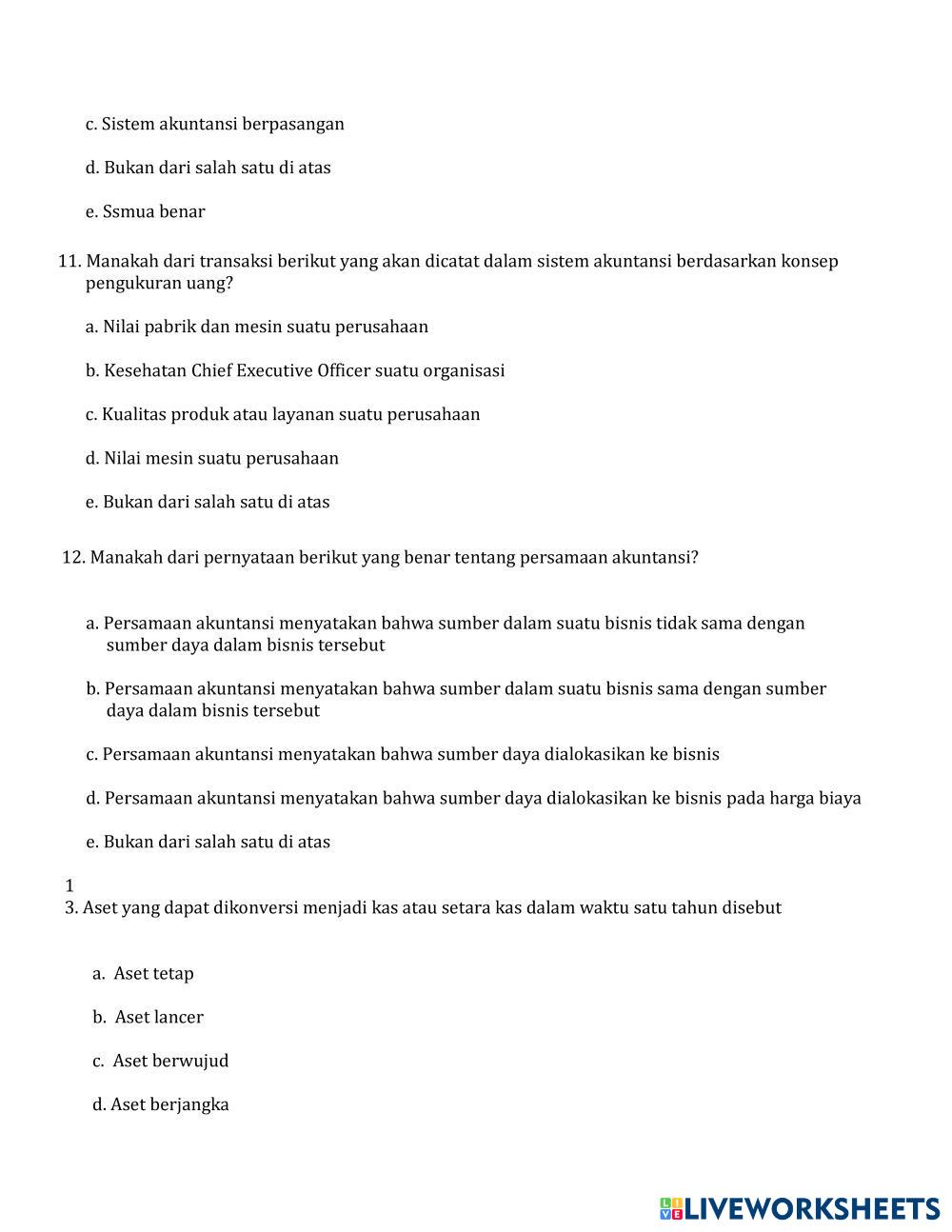 c. Sistem akuntansi berpasangan

d. Bukan dari salah satu di atas

e. Ssmua benar

11. Manakah dari transaksi berikut yang akan dicatat dalam sistem akuntansi berdasarkan konsep pengukuran uang?

a. Nilai pabrik dan mesin suatu perusahaan

b. Kesehatan Chief Executive Officer suatu organisasi

c. Kualitas produk atau layanan suatu perusahaan

d. Nilai mesin suatu perusahaan

e. Bukan dari salah satu di atas

12. Manakah dari pernyataan berikut yang benar tentang persamaan akuntansi?

a. Persamaan akuntansi menyatakan bahwa sumber dalam suatu bisnis tidak sama dengan sumber daya dalam bisnis tersebut

b. Persamaan akuntansi menyatakan bahwa sumber dalam suatu bisnis sama dengan sumber daya dalam bisnis tersebut

c. Persamaan akuntansi menyatakan bahwa sumber daya dialokasikan ke bisnis

d. Persamaan akuntansi menyatakan bahwa sumber daya dialokasikan ke bisnis pada harga biaya

e. Bukan dari salah satu di atas

1
3. Aset yang dapat dikonversi menjadi kas atau setara kas dalam waktu satu tahun disebut

a. Aset tetap

b. Aset lancer

c. Aset berwujud

d. Aset berjangka

LIVEWORKSHEETS